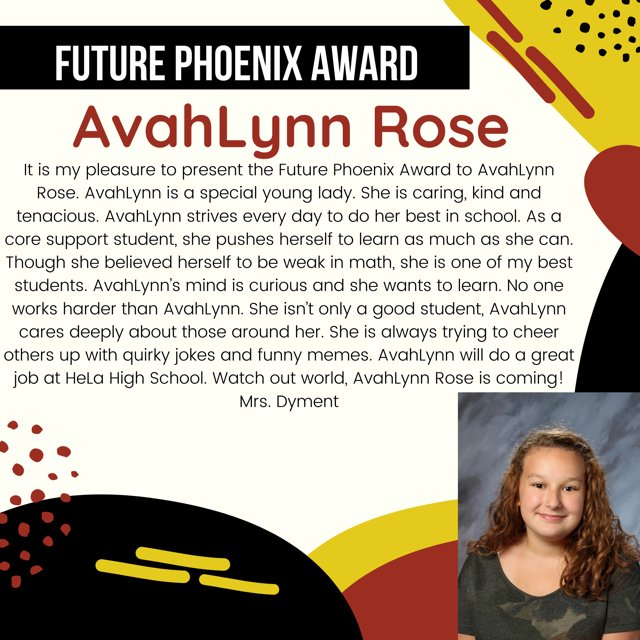 FUTURE PHOENIX AWARD

AvahLynn Rose

It is my pleasure to present the Future Phoenix Award to AvahLynn Rose. AvahLynn is a special young lady. She is caring, kind and tenacious. AvahLynn strives every day to do her best in school. As a core support student, she pushes herself to learn as much as she can. Though she believed herself to be weak in math, she is one of my best students. AvahLynn's mind is curious and she wants to learn. No one works harder than AvahLynn. She isn't only a good student, AvahLynn cares deeply about those around her. She is always trying to cheer others up with quirky jokes and funny memes. AvahLynn will do a great job at HeLa High School. Watch out world, AvahLynn Rose is coming!
Mrs. Dyment